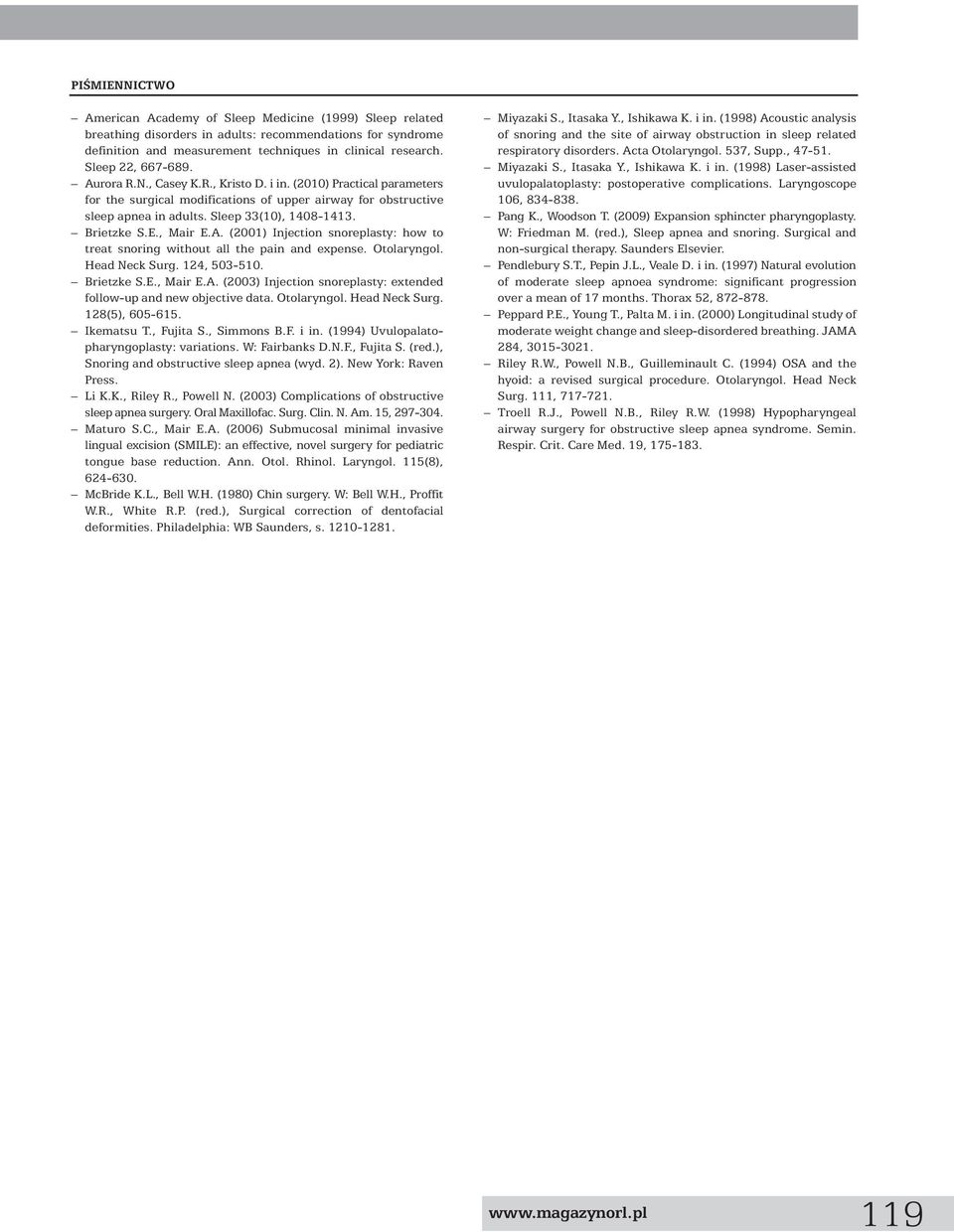 PIŚMIENNICTWO

– American Academy of Sleep Medicine (1999) Sleep related breathing disorders in adults: recommendations for syndrome definition and measurement techniques in clinical research. Sleep 22, 667-689.
– Aurora R.N., Casey K.R., Kristo D. i in. (2010) Practical parameters for the surgical modifications of upper airway for obstructive sleep apnea in adults. Sleep 33(10), 1408-1413.
– Brietzke S.E., Mair E.A. (2001) Injection snoreplasty: how to treat snoring without all the pain and expense. Otolaryngol. Head Neck Surg. 124, 503-510.
– Brietzke S.E., Mair E.A. (2003) Injection snoreplasty: extended follow-up and new objective data. Otolaryngol. Head Neck Surg. 128(5), 605-615.
– Ikematsu T., Fujita S., Simmons B.F. i in. (1994) Uvulopalatopharyngoplasty: variations. W: Fairbanks D.N.F., Fujita S. (red.), Snoring and obstructive sleep apnea (wyd. 2). New York: Raven Press.
– Li K.K., Riley R., Powell N. (2003) Complications of obstructive sleep apnea surgery. Oral Maxillofac. Surg. Clin. N. Am. 15, 297-304.
– Maturo S.C., Mair E.A. (2006) Submucosal minimal invasive lingual excision (SMILE): an effective, novel surgery for pediatric tongue base reduction. Ann. Otol. Rhinol. Laryngol. 115(8), 624-630.
– McBride K.L., Bell W.H. (1980) Chin surgery. W: Bell W.H., Proffit W.R., White R.P. (red.), Surgical correction of dentofacial deformities. Philadelphia: WB Saunders, s. 1210-1281.

– Miyazaki S., Itasaka Y., Ishikawa K. i in. (1998) Acoustic analysis of snoring and the site of airway obstruction in sleep related respiratory disorders. Acta Otolaryngol. 537, Supp., 47-51.
– Miyazaki S., Itasaka Y., Ishikawa K. i in. (1998) Laser-assisted uvulopalatoplasty: postoperative complications. Laryngoscope 106, 834-838.
– Pang K., Woodson T. (2009) Expansion sphincter pharyngoplasty. W: Friedman M. (red.), Sleep apnea and snoring. Surgical and non-surgical therapy. Saunders Elsevier.
– Pendlebury S.T., Pepin J.L., Veale D. i in. (1997) Natural evolution of moderate sleep apnoea syndrome: significant progression over a mean of 17 months. Thorax 52, 872-878.
– Peppard P.E., Young T., Palta M. i in. (2000) Longitudinal study of moderate weight change and sleep-disordered breathing. JAMA 284, 3015-3021.
– Riley R.W., Powell N.B., Guilleminault C. (1994) OSA and the hyoid: a revised surgical procedure. Otolaryngol. Head Neck Surg. 111, 717-721.
– Troell R.J., Powell N.B., Riley R.W. (1998) Hypopharyngeal airway surgery for obstructive sleep apnea syndrome. Semin. Respir. Crit. Care Med. 19, 175-183.

www.magazynorl.pl 119